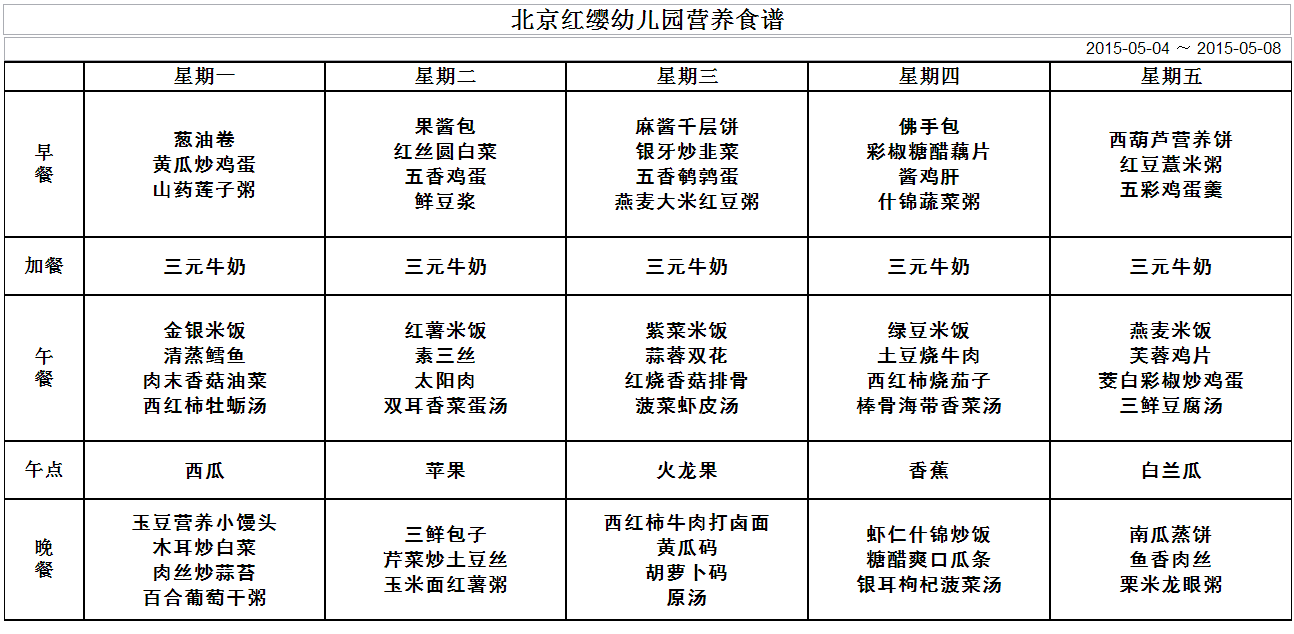 北京红缨幼儿园营养食谱

2015-05-04 ～ 2015-05-08

|  | 星期一 | 星期二 | 星期三 | 星期四 | 星期五 |
|---|---|---|---|---|---|
| 早餐 | 葱油卷 黄瓜炒鸡蛋 山药莲子粥 | 果酱包 红丝圆白菜 五香鸡蛋 鲜豆浆 | 麻酱千层饼 银牙炒韭菜 五香鹌鹑蛋 燕麦大米红豆粥 | 佛手包 彩椒糖醋藕片 酱鸡肝 什锦蔬菜粥 | 西葫芦营养饼 红豆薏米粥 五彩鸡蛋羹 |
| 加餐 | 三元牛奶 | 三元牛奶 | 三元牛奶 | 三元牛奶 | 三元牛奶 |
| 午餐 | 金银米饭 清蒸鳕鱼 肉末香菇油菜 西红柿牡蛎汤 | 红薯米饭 素三丝 太阳肉 双耳香菜蛋汤 | 紫菜米饭 蒜蓉双花 红烧香菇排骨 菠菜虾皮汤 | 绿豆米饭 土豆烧牛肉 西红柿烧茄子 棒骨海带香菜汤 | 燕麦米饭 芙蓉鸡片 茭白彩椒炒鸡蛋 三鲜豆腐汤 |
| 午点 | 西瓜 | 苹果 | 火龙果 | 香蕉 | 白兰瓜 |
| 晚餐 | 玉豆营养小馒头 木耳炒白菜 肉丝炒蒜苔 百合葡萄干粥 | 三鲜包子 芹菜炒土豆丝 玉米面红薯粥 | 西红柿牛肉打卤面 黄瓜码 胡萝卜码 原汤 | 虾仁什锦炒饭 糖醋爽口瓜条 银耳枸杞菠菜汤 | 南瓜蒸饼 鱼香肉丝 栗米龙眼粥 |